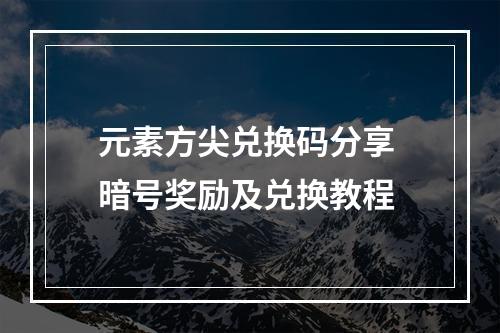 元素方尖兑换码分享
暗号奖励及兑换教程